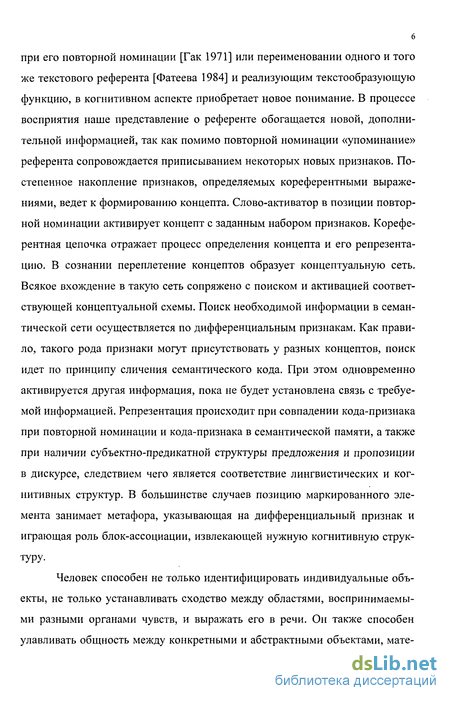 6

при его повторной номинации [Гак 1971] или переименовании одного и того же текстового референта [Фатеева 1984] и реализующим текстообразующую функцию, в когнитивном аспекте приобретает новое понимание. В процессе восприятия наше представление о референте обогащается новой, дополнительной информацией, так как помимо повторной номинации «упоминание» референта сопровождается приписыванием некоторых новых признаков. Постепенное накопление признаков, определяемых кореферентными выражениями, ведет к формированию концепта. Слово-активатор в позиции повторной номинации активирует концепт с заданным набором признаков. Кореферентная цепочка отражает процесс определения концепта и его репрезентацию. В сознании переплетение концептов образует концептуальную сеть. Всякое вхождение в такую сеть сопряжено с поиском и активацией соответствующей концептуальной схемы. Поиск необходимой информации в семантической сети осуществляется по дифференциальным признакам. Как правило, такого рода признаки могут присутствовать у разных концептов, поиск идет по принципу сличения семантического кода. При этом одновременно активируется другая информация, пока не будет установлена связь с требуемой информацией. Репрезентация происходит при совпадении кода-признака при повторной номинации и кода-признака в семантической памяти, а также при наличии субъектно-предикатной структуры предложения и пропозиции в дискурсе, следствием чего является соответствие лингвистических и когнитивных структур. В большинстве случаев позицию маркированного элемента занимает метафора, указывающая на дифференциальный признак и играющая роль блок-ассоциации, извлекающей нужную когнитивную структуру.

Человек способен не только идентифицировать индивидуальные объекты, не только устанавливать сходство между областями, воспринимаемыми разными органами чувств, и выражать его в речи. Он также способен улавливать общность между конкретными и абстрактными объектами, мате-

dsLib.net
библиотека диссертаций